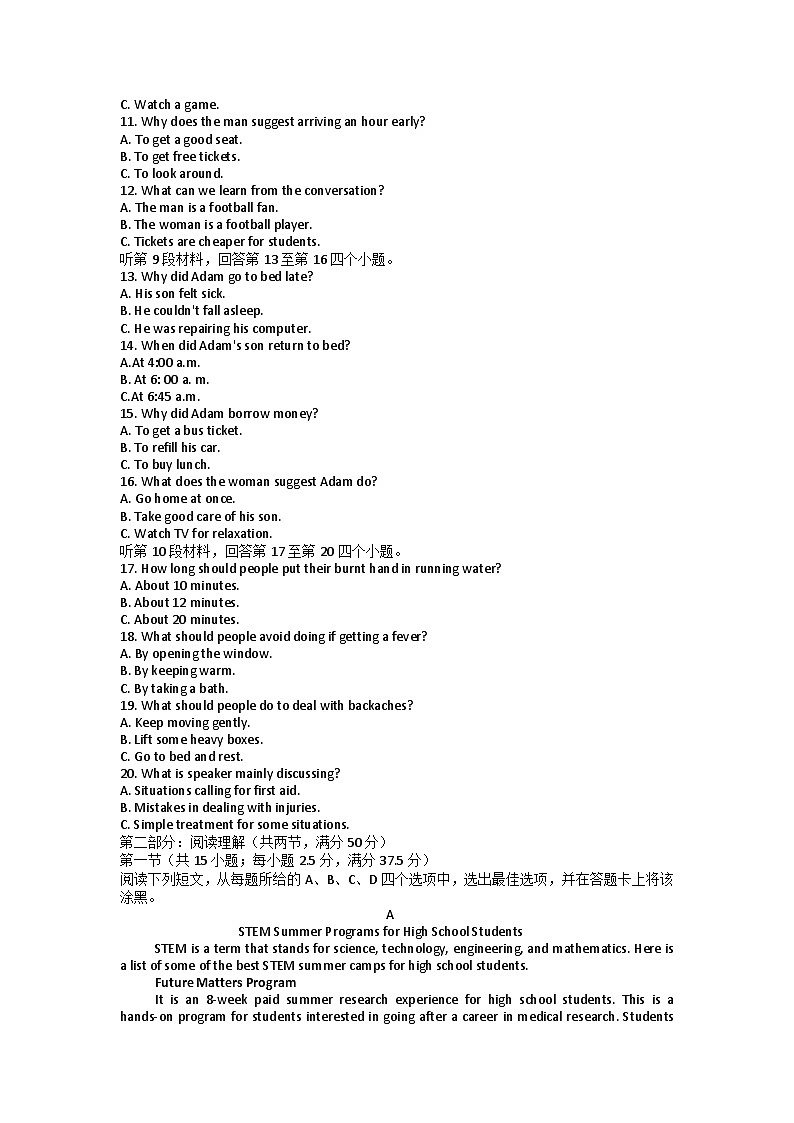 C. Watch a game.
11. Why does the man suggest arriving an hour early?
A. To get a good seat.
B. To get free tickets.
C. To look around.
12. What can we learn from the conversation?
A. The man is a football fan.
B. The woman is a football player.
C. Tickets are cheaper for students.
听第 9 段材料，回答第 13 至第 16 四个小题。
13. Why did Adam go to bed late?
A. His son felt sick.
B. He couldn't fall asleep.
C. He was repairing his computer.
14. When did Adam's son return to bed?
A.At 4:00 a.m.
B. At 6: 00 a. m.
C.At 6:45 a.m.
15. Why did Adam borrow money?
A. To get a bus ticket.
B. To refill his car.
C. To buy lunch.
16. What does the woman suggest Adam do?
A. Go home at once.
B. Take good care of his son.
C. Watch TV for relaxation.
听第 10 段材料，回答第 17 至第 20 四个小题。
17. How long should people put their burnt hand in running water?
A. About 10 minutes.
B. About 12 minutes.
C. About 20 minutes.
18. What should people avoid doing if getting a fever?
A. By opening the window.
B. By keeping warm.
C. By taking a bath.
19. What should people do to deal with backaches?
A. Keep moving gently.
B. Lift some heavy boxes.
C. Go to bed and rest.
20. What is speaker mainly discussing?
A. Situations calling for first aid.
B. Mistakes in dealing with injuries.
C. Simple treatment for some situations.
第二部分：阅读理解（共两节，满分 50 分）
第一节（共 15 小题；每小题 2.5 分，满分 37.5 分）
阅读下列短文，从每题所给的 A、B、C、D 四个选项中，选出最佳选项，并在答题卡上将该涂黑。
A
STEM Summer Programs for High School Students
STEM is a term that stands for science, technology, engineering, and mathematics. Here is a list of some of the best STEM summer camps for high school students.
Future Matters Program
It is an 8-week paid summer research experience for high school students. This is a hands-on program for students interested in going after a career in medical research. Students